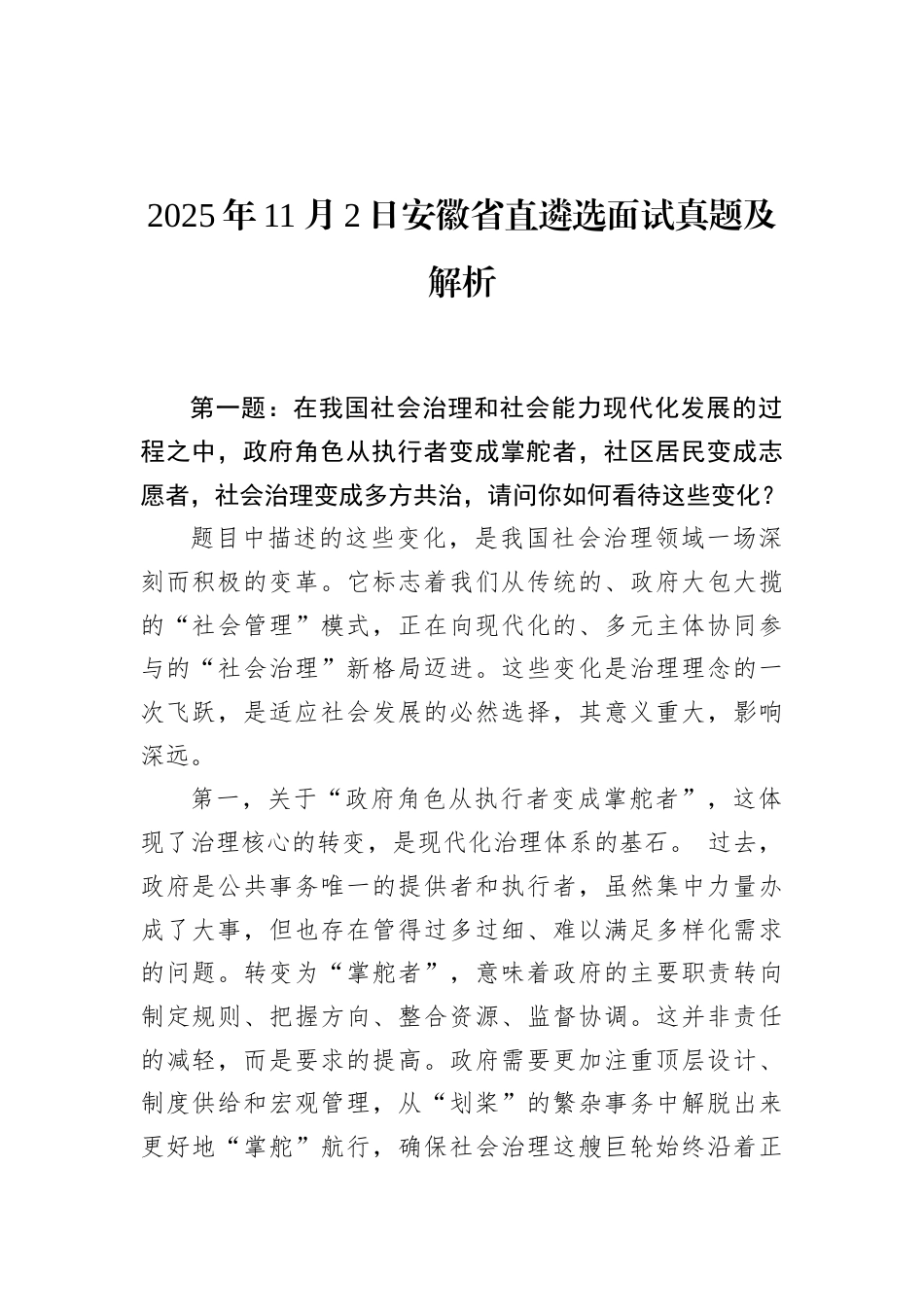 2025年11月2日安徽省直遴选面试真题及解析

第一题：在我国社会治理和社会能力现代化发展的过程之中，政府角色从执行者变成掌舵者，社区居民变成志愿者，社会治理变成多方共治，请问你如何看待这些变化？

题目中描述的这些变化，是我国社会治理领域一场深刻而积极的变革。它标志着我们从传统的、政府大包大揽的“社会管理”模式，正在向现代化的、多元主体协同参与的“社会治理”新格局迈进。这些变化是治理理念的一次飞跃，是适应社会发展的必然选择，其意义重大，影响深远。

第一，关于“政府角色从执行者变成掌舵者”，这体现了治理核心的转变，是现代化治理体系的基石。 过去，政府是公共事务唯一的提供者和执行者，虽然集中力量办成了大事，但也存在管得过多过细、难以满足多样化需求的问题。转变为“掌舵者”，意味着政府的主要职责转向制定规则、把握方向、整合资源、监督协调。这并非责任的减轻，而是要求的提高。政府需要更加注重顶层设计、制度供给和宏观管理，从“划桨”的繁杂事务中解脱出来更好地“掌舵”航行，确保社会治理这艘巨轮始终沿着正